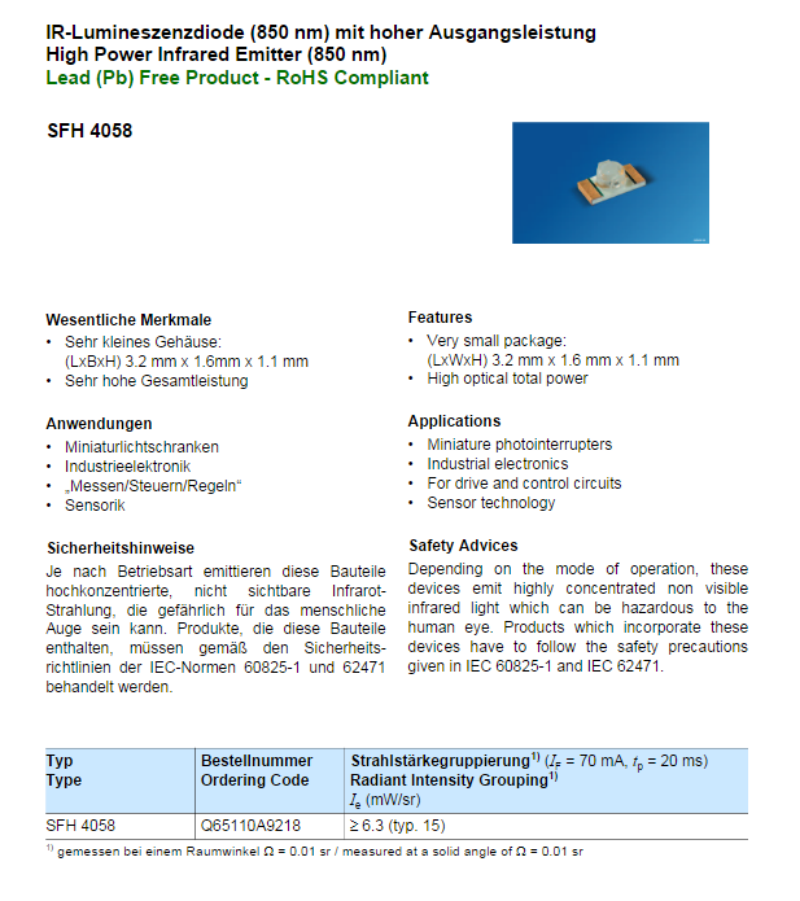 IR-Lumineszenzdiode (850 nm) mit hoher Ausgangsleistung
High Power Infrared Emitter (850 nm)
Lead (Pb) Free Product - RoHS Compliant

SFH 4058

Wesentliche Merkmale
• Sehr kleines Gehäuse: (LxBxH) 3.2 mm x 1.6mm x 1.1 mm
• Sehr hohe Gesamtleistung

Anwendungen
• Miniaturlichtschranken
• Industrieelektronik
• „Messen/Steuern/Regeln“
• Sensorik

Sicherheitshinweise
Je nach Betriebsart emittieren diese Bauteile hochkonzentrierte, nicht sichtbare Infrarot-Strahlung, die gefährlich für das menschliche Auge sein kann. Produkte, die diese Bauteile enthalten, müssen gemäß den Sicherheitsrichtlinien der IEC-Normen 60825-1 und 62471 behandelt werden.

Features
• Very small package: (LxWxH) 3.2 mm x 1.6 mm x 1.1 mm
• High optical total power

Applications
• Miniature photointerrupters
• Industrial electronics
• For drive and control circuits
• Sensor technology

Safety Advices
Depending on the mode of operation, these devices emit highly concentrated non visible infrared light which can be hazardous to the human eye. Products which incorporate these devices have to follow the safety precautions given in IEC 60825-1 and IEC 62471.

| Typ Type | Bestellnummer Ordering Code | Strahlstärkegruppierung$^{1)}$ ($I_F$ = 70 mA, $t_p$ = 20 ms) Radiant Intensity Grouping$^{1)}$ $I_e$ (mW/sr) |
|---|---|---|
| SFH 4058 | Q65110A9218 | ≥ 6.3 (typ. 15) |

$^{1)}$ gemessen bei einem Raumwinkel Ω = 0.01 sr / measured at a solid angle of Ω = 0.01 sr